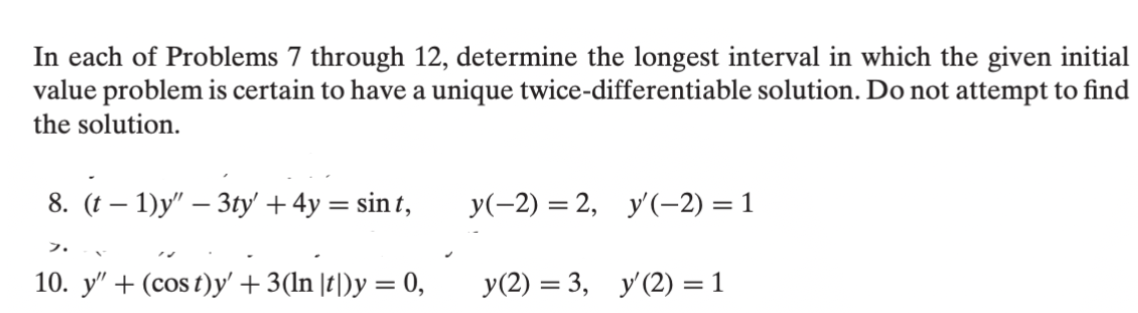 In each of Problems 7 through 12, determine the longest interval in which the given initial value problem is certain to have a unique twice-differentiable solution. Do not attempt to find the solution.

8. $(t-1)y'' - 3ty' + 4y = \sin t, \quad y(-2) = 2, \quad y'(-2) = 1$

10. $y'' + (\cos t)y' + 3(\ln |t|)y = 0, \quad y(2) = 3, \quad y'(2) = 1$